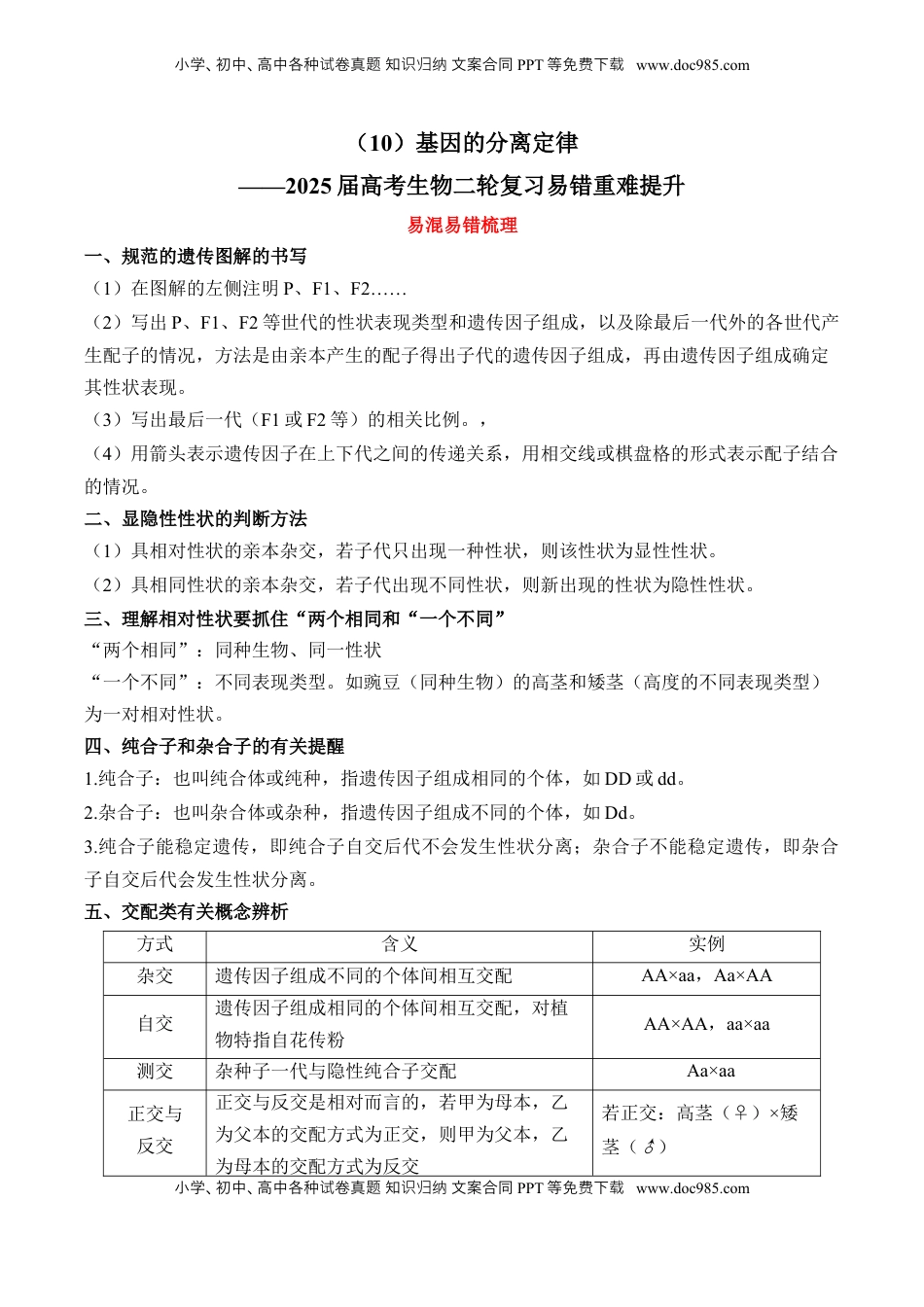 小学、初中、高中各种试卷真题 知识归纳 文案合同 PPT 等免费下载 www.doc985.com

（10）基因的分离定律
——2025 届高考生物二轮复习易错重难提升

易混易错梳理

一、规范的遗传图解的书写

（1）在图解的左侧注明 P、F1、F2……

（2）写出 P、F1、F2 等世代的性状表现类型和遗传因子组成，以及除最后一代外的各世代产生配子的情况，方法是由亲本产生的配子得出子代的遗传因子组成，再由遗传因子组成确定其性状表现。

（3）写出最后一代（F1 或 F2 等）的相关比例。，

（4）用箭头表示遗传因子在上下代之间的传递关系，用相交线或棋盘格的形式表示配子结合的情况。

二、显隐性性状的判断方法

（1）具相对性状的亲本杂交，若子代只出现一种性状，则该性状为显性性状。

（2）具相同性状的亲本杂交，若子代出现不同性状，则新出现的性状为隐性性状。

三、理解相对性状要抓住“两个相同和“一个不同”

“两个相同”：同种生物、同一性状

“一个不同”：不同表现类型。如豌豆（同种生物）的高茎和矮茎（高度的不同表现类型）为一对相对性状。

四、纯合子和杂合子的有关提醒

1.纯合子：也叫纯合体或纯种，指遗传因子组成相同的个体，如 DD 或 dd。

2.杂合子：也叫杂合体或杂种，指遗传因子组成不同的个体，如 Dd。

3.纯合子能稳定遗传，即纯合子自交后代不会发生性状分离；杂合子不能稳定遗传，即杂合子自交后代会发生性状分离。

五、交配类有关概念辨析

| 方式 | 含义 | 实例 |
|---|---|---|
| 杂交 | 遗传因子组成不同的个体间相互交配 | AA×aa，Aa×AA |
| 自交 | 遗传因子组成相同的个体间相互交配，对植物特指自花传粉 | AA×AA，aa×aa |
| 测交 | 杂种子一代与隐性纯合子交配 | Aa×aa |
| 正交与反交 | 正交与反交是相对而言的，若甲为母本，乙为父本的交配方式为正交，则甲为父本，乙为母本的交配方式为反交 | 若正交：高茎（♀）×矮茎（♂） |

小学、初中、高中各种试卷真题 知识归纳 文案合同 PPT 等免费下载 www.doc985.com